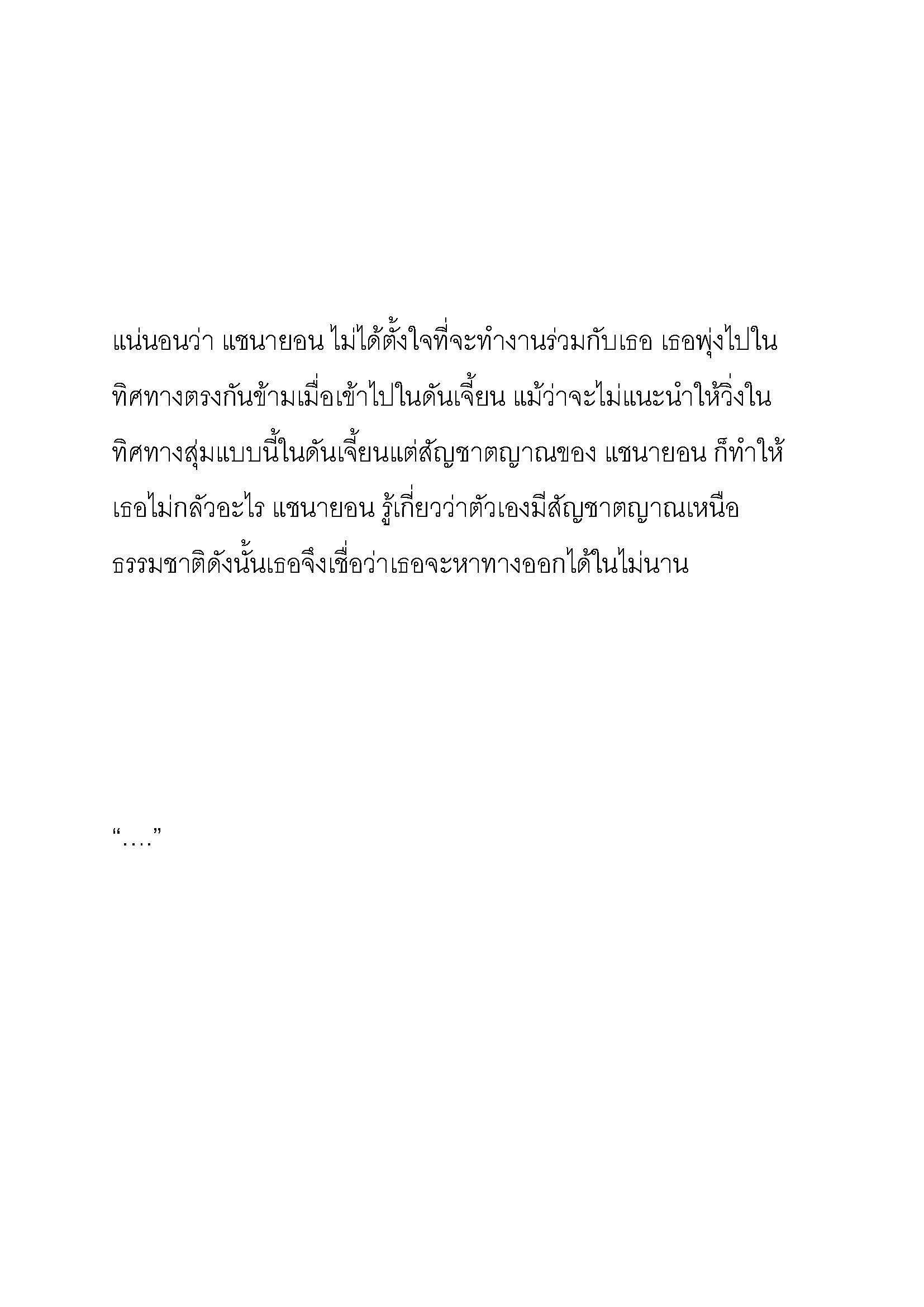 แน่นอนว่า แชนายอน ไม่ได้ตั้งใจที่จะทำงานร่วมกับเธอ เธอพุ่งไปในทิศทางตรงกันข้ามเมื่อเข้าไปในดันเจี้ยน แม้ว่าจะไม่แนะนำให้วิ่งในทิศทางสุ่มแบบนี้ในดันเจี้ยนแต่สัญชาตญาณของ แชนายอน ก็ทำให้เธอไม่กลัวอะไร แชนายอน รู้เกี่ยวว่าตัวเองมีสัญชาตญาณเหนือธรรมชาติดังนั้นเธอจึงเชื่อว่าเธอจะหาทางออกได้ในไม่นาน

“....”